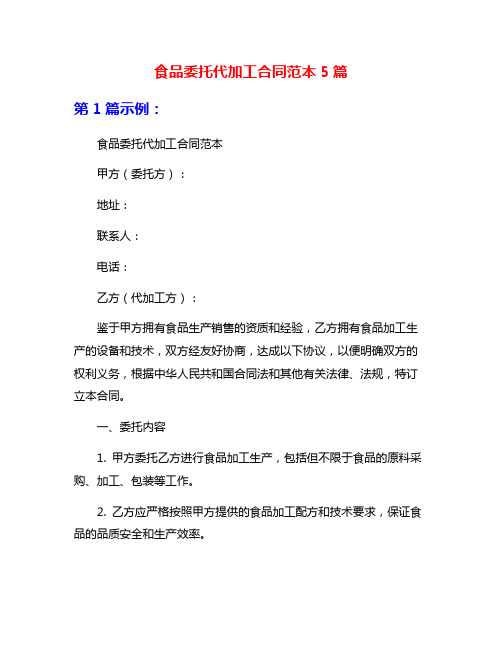 食品委托代加工合同范本 5 篇

第 1 篇示例：

食品委托代加工合同范本

甲方（委托方）：

地址：

联系人：

电话：

乙方（代加工方）：

鉴于甲方拥有食品生产销售的资质和经验，乙方拥有食品加工生产的设备和技术，双方经友好协商，达成以下协议，以便明确双方的权利义务，根据中华人民共和国合同法和其他有关法律、法规，特订立本合同。

一、委托内容

1. 甲方委托乙方进行食品加工生产，包括但不限于食品的原料采购、加工、包装等工作。

2. 乙方应严格按照甲方提供的食品加工配方和技术要求，保证食品的品质安全和生产效率。